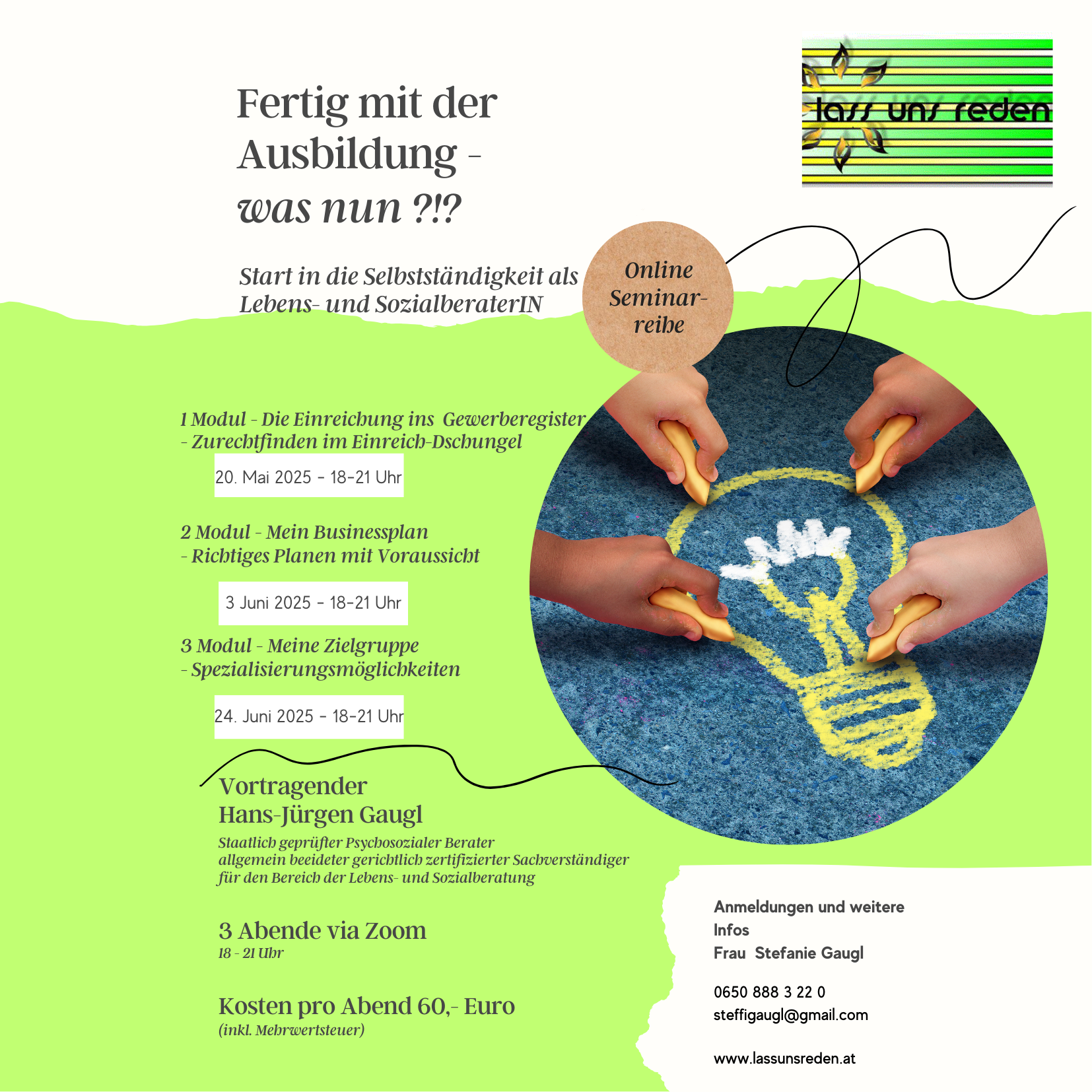 lass uns reden

Fertig mit der Ausbildung -
was nun ?!?

Start in die Selbstständigkeit als Lebens- und SozialberaterIN

Online Seminar-reihe

1 Modul - Die Einreichung ins Gewerberegister
- Zurechtfinden im Einreich-Dschungel

20. Mai 2025 - 18-21 Uhr

2 Modul - Mein Businessplan
- Richtiges Planen mit Voraussicht

3 Juni 2025 - 18-21 Uhr

3 Modul - Meine Zielgruppe
- Spezialisierungsmöglichkeiten

24. Juni 2025 - 18-21 Uhr

Vortragender
Hans-Jürgen Gaugl
Staatlich geprüfter Psychosozialer Berater
allgemein beeideter gerichtlich zertifizierter Sachverständiger
für den Bereich der Lebens- und Sozialberatung

3 Abende via Zoom
18 - 21 Uhr

Kosten pro Abend 60,- Euro
(inkl. Mehrwertsteuer)

Anmeldungen und weitere Infos
Frau Stefanie Gaugl

0650 888 3 22 0
steffigaugl@gmail.com

www.lassunsreden.at